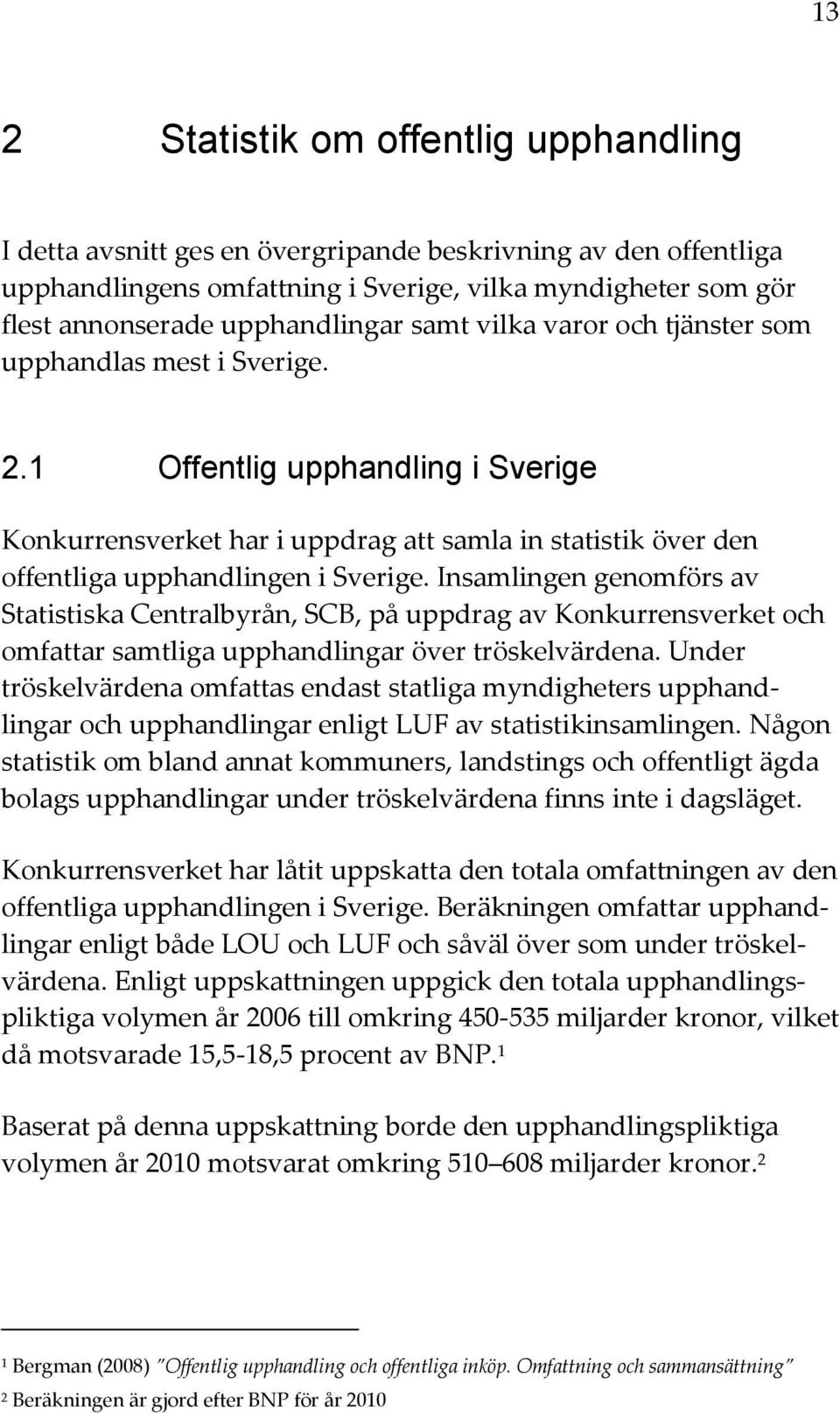 13

2 Statistik om offentlig upphandling

I detta avsnitt ges en övergripande beskrivning av den offentliga upphandlingens omfattning i Sverige, vilka myndigheter som gör flest annonserade upphandlingar samt vilka varor och tjänster som upphandlas mest i Sverige.

2.1 Offentlig upphandling i Sverige

Konkurrensverket har i uppdrag att samla in statistik över den offentliga upphandlingen i Sverige. Insamlingen genomförs av Statistiska Centralbyrån, SCB, på uppdrag av Konkurrensverket och omfattar samtliga upphandlingar över tröskelvärdena. Under tröskelvärdena omfattas endast statliga myndigheters upphandlingar och upphandlingar enligt LUF av statistikinsamlingen. Någon statistik om bland annat kommuners, landstings och offentligt ägda bolags upphandlingar under tröskelvärdena finns inte i dagsläget.

Konkurrensverket har låtit uppskatta den totala omfattningen av den offentliga upphandlingen i Sverige. Beräkningen omfattar upphandlingar enligt både LOU och LUF och såväl över som under tröskelvärdena. Enligt uppskattningen uppgick den totala upphandlingspliktiga volymen år 2006 till omkring 450-535 miljarder kronor, vilket då motsvarade 15,5-18,5 procent av BNP.$^1$

Baserat på denna uppskattning borde den upphandlingspliktiga volymen år 2010 motsvarat omkring 510–608 miljarder kronor.$^2$

$^1$ Bergman (2008) ”Offentlig upphandling och offentliga inköp. Omfattning och sammansättning”
$^2$ Beräkningen är gjord efter BNP för år 2010